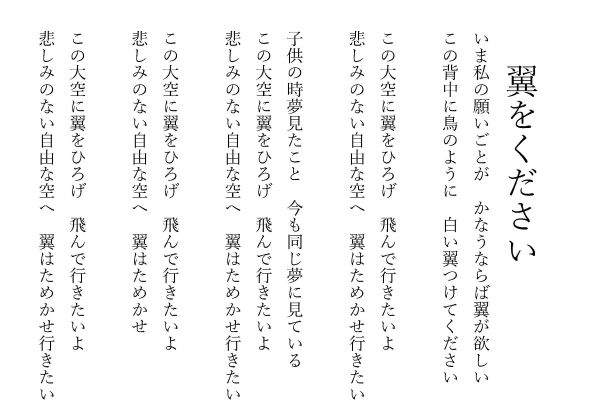 翼をください

いま私の願いごとが　かなうならば翼が欲しい
この背中に鳥のように　白い翼つけてください

この大空に翼をひろげ　飛んで行きたいよ
悲しみのない自由な空へ　翼はためかせ行きたい

子供の時夢見たこと　今も同じ夢に見ている
この大空に翼をひろげ　飛んで行きたいよ
悲しみのない自由な空へ　翼はためかせ行きたい

この大空に翼をひろげ　飛んで行きたいよ
悲しみのない自由な空へ　翼はためかせ

この大空に翼をひろげ　飛んで行きたいよ
悲しみのない自由な空へ　翼はためかせ行きたい